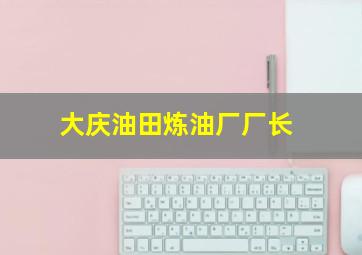 大庆油田炼油厂厂长